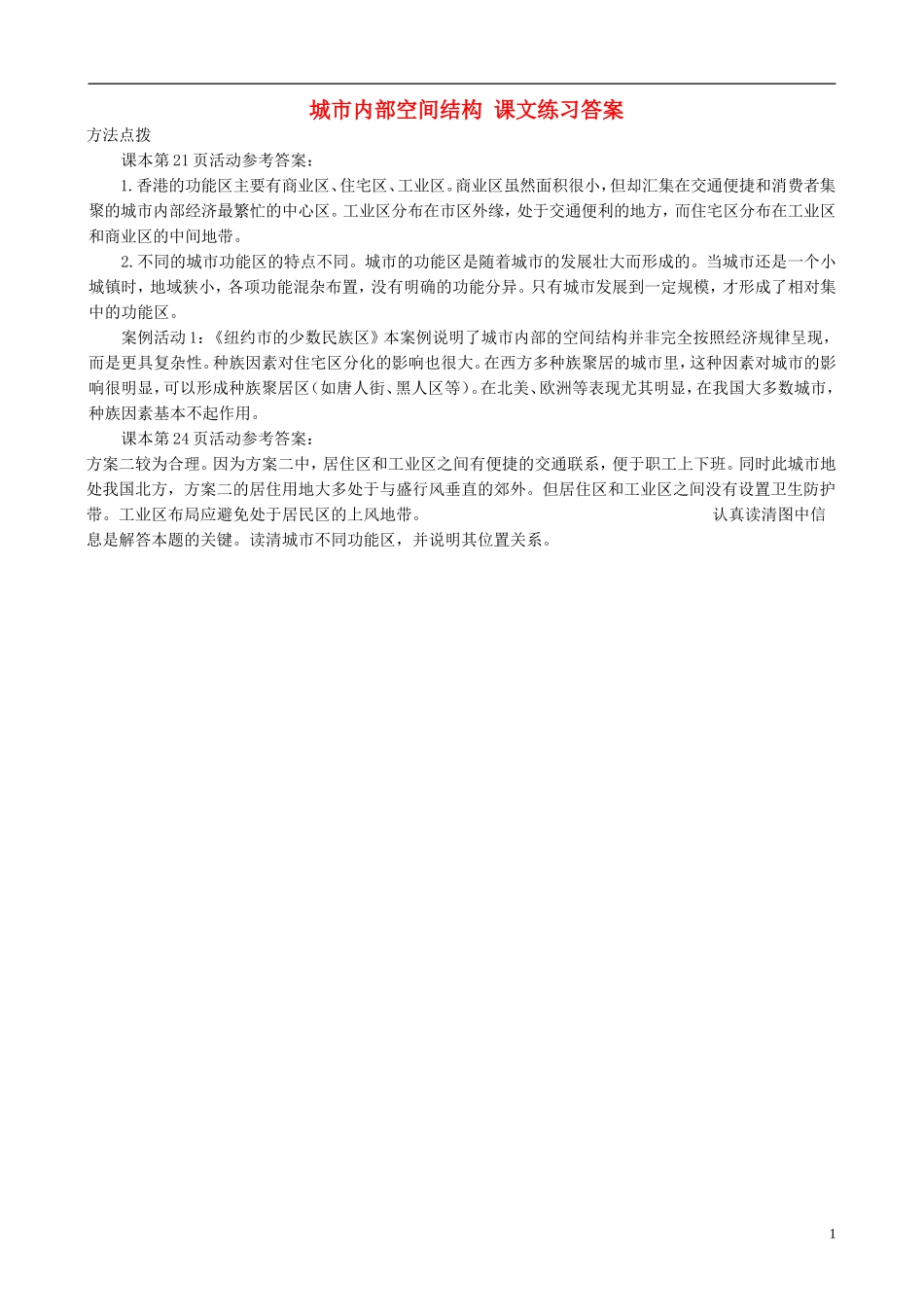 城市内部空间结构 课文练习答案

方法点拨

课本第21页活动参考答案：

1.香港的功能区主要有商业区、住宅区、工业区。商业区虽然面积很小，但却汇集在交通便捷和消费者集聚的城市内部经济最繁忙的中心区。工业区分布在市区外缘，处于交通便利的地方，而住宅区分布在工业区和商业区的中间地带。

2.不同的城市功能区的特点不同。城市的功能区是随着城市的发展壮大而形成的。当城市还是一个小城镇时，地域狭小，各项功能混杂布置，没有明确的功能分异。只有城市发展到一定规模，才形成了相对集中的功能区。

案例活动1：《纽约市的少数民族区》本案例说明了城市内部的空间结构并非完全按照经济规律呈现，而是更具复杂性。种族因素对住宅区分化的影响也很大。在西方多种族聚居的城市里，这种因素对城市的影响很明显，可以形成种族聚居区（如唐人街、黑人区等）。在北美、欧洲等表现尤其明显，在我国大多数城市，种族因素基本不起作用。

课本第24页活动参考答案：

方案二较为合理。因为方案二中，居住区和工业区之间有便捷的交通联系，便于职工上下班。同时此城市地处我国北方，方案二的居住用地大多处于与盛行风垂直的郊外。但居住区和工业区之间没有设置卫生防护带。工业区布局应避免处于居民区的上风地带。 认真读清图中信息是解答本题的关键。读清城市不同功能区，并说明其位置关系。

1